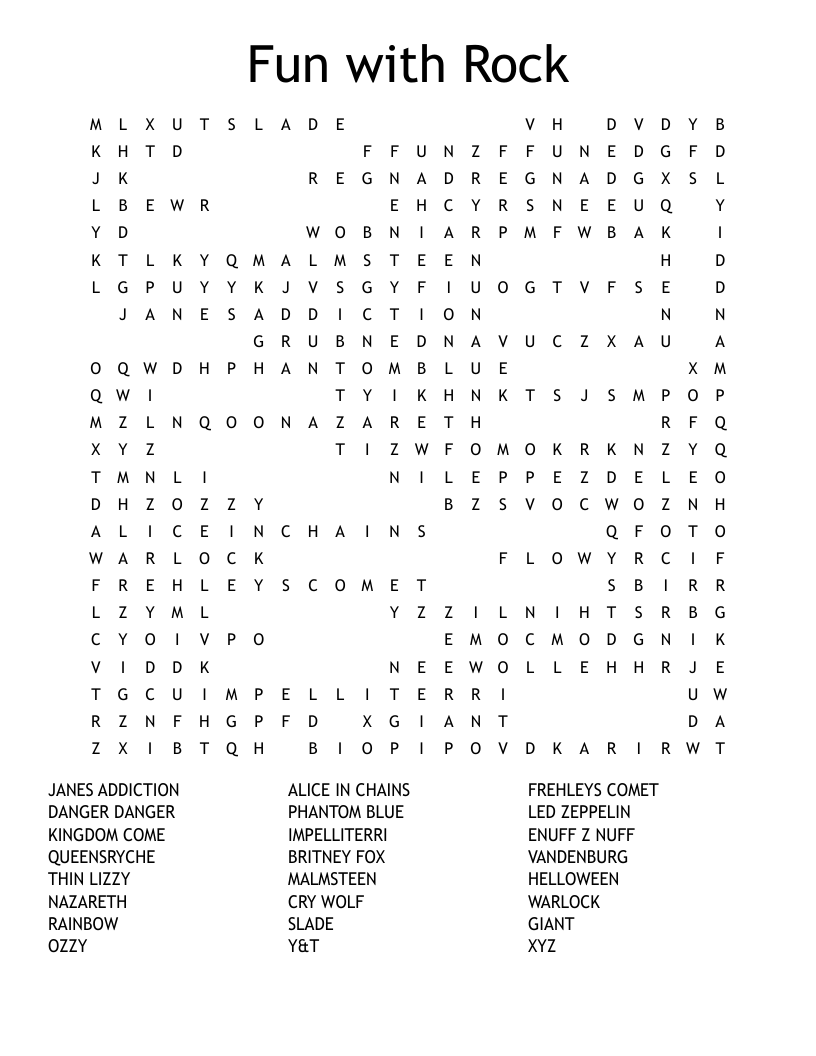 Fun with Rock

M L X U T S L A D E V H D V D Y B
K H T D F F U N Z F F U N E D G F D
J K R E G N A D R E G N A D G X S L
L B E W R E H C Y R S N E E U Q Y
Y D W O B N I A R P M F W B A K I
K T L K Y Q M A L M S T E E N H D
L G P U Y Y K J V S G Y F I U O G T V F S E D
J A N E S A D D I C T I O N N N
G R U B N E D N A V U C Z X A U A
O Q W D H P H A N T O M B L U E X M
Q W I T Y I K H N K T S J S M P O P
M Z L N Q O O N A Z A R E T H R F Q
X Y Z T I Z W F O M O K R K N Z Y Q
T M N L I N I L E P P E Z D E L E O
D H Z O Z Z Y B Z S V O C W O Z N H
A L I C E I N C H A I N S Q F O T O
W A R L O C K F L O W Y R C I F
F R E H L E Y S C O M E T S B I R R
L Z Y M L Y Z Z I L N I H T S R B G
C Y O I V P O E M O C M O D G N I K
V I D D K N E E W O L L E H H R J E
T G C U I M P E L L I T E R R I U W
R Z N F H G P F D X G I A N T D A
Z X I B T Q H B I O P I P O V D K A R I R W T

JANES ADDICTION
DANGER DANGER
KINGDOM COME
QUEENSRYCHE
THIN LIZZY
NAZARETH
RAINBOW
OZZY

ALICE IN CHAINS
PHANTOM BLUE
IMPELLITERRI
BRITNEY FOX
MALMSTEEN
CRY WOLF
SLADE
Y&T

FREHLEYS COMET
LED ZEPPELIN
ENUFF Z NUFF
VANDENBURG
HELLOWEEN
WARLOCK
GIANT
XYZ